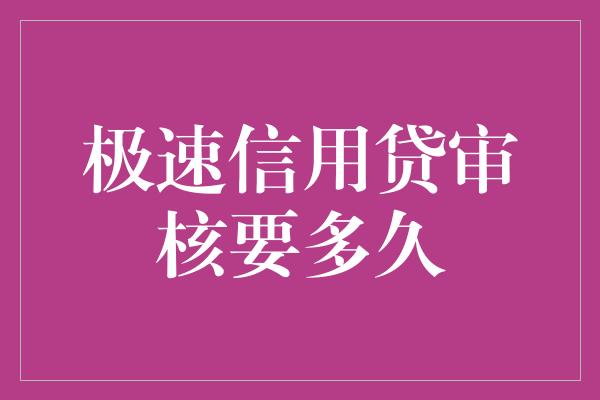 极速信用贷审核要多久